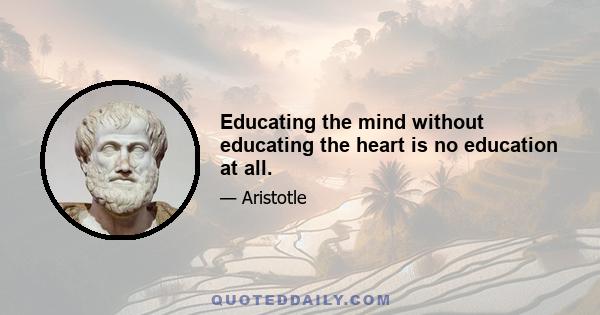 Educating the mind without educating the heart is no education at all.

— Aristotle

QUOTEDDAILY.COM